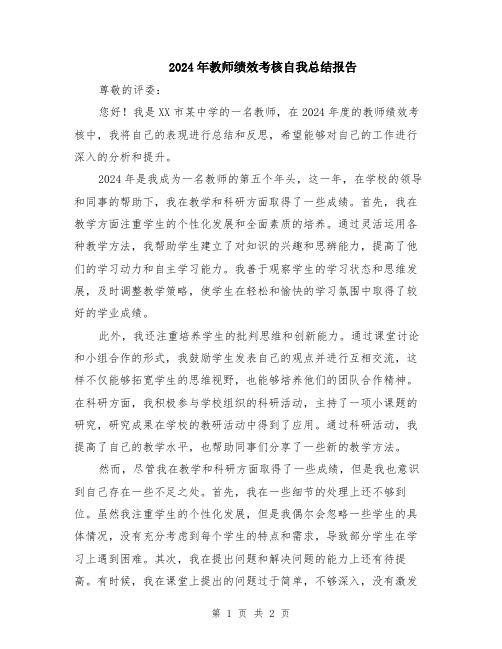 2024年教师绩效考核自我总结报告

尊敬的评委：

您好！我是XX市某中学的一名教师，在2024年度的教师绩效考核中，我将自己的表现进行总结和反思，希望能够对自己的工作进行深入的分析和提升。

2024年是我成为一名教师的第五个年头，这一年，在学校的领导和同事的帮助下，我在教学和科研方面取得了一些成绩。首先，我在教学方面注重学生的个性化发展和全面素质的培养。通过灵活运用各种教学方法，我帮助学生建立了对知识的兴趣和思辨能力，提高了他们的学习动力和自主学习能力。我善于观察学生的学习状态和思维发展，及时调整教学策略，使学生在轻松和愉快的学习氛围中取得了较好的学业成绩。

此外，我还注重培养学生的批判思维和创新能力。通过课堂讨论和小组合作的形式，我鼓励学生发表自己的观点并进行互相交流，这样不仅能够拓宽学生的思维视野，也能够培养他们的团队合作精神。在科研方面，我积极参与学校组织的科研活动，主持了一项小课题的研究，研究成果在学校的教研活动中得到了应用。通过科研活动，我提高了自己的教学水平，也帮助同事们分享了一些新的教学方法。

然而，尽管我在教学和科研方面取得了一些成绩，但是我也意识到自己存在一些不足之处。首先，我在一些细节的处理上还不够到位。虽然我注重学生的个性化发展，但是我偶尔会忽略一些学生的具体情况，没有充分考虑到每个学生的特点和需求，导致部分学生在学习上遇到困难。其次，我在提出问题和解决问题的能力上还有待提高。有时候，我在课堂上提出的问题过于简单，不够深入，没有激发

第 1 页 共 2 页